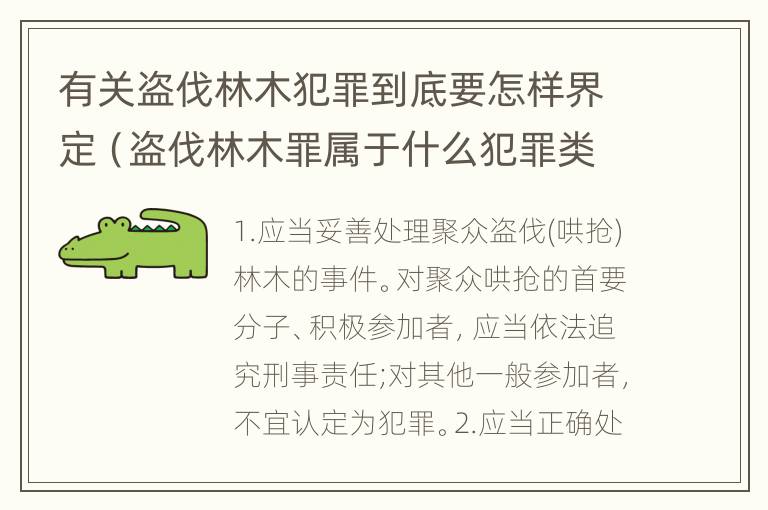 有关盗伐林木犯罪到底要怎样界定（盗伐林木罪属于什么犯罪类

1.应当妥善处理聚众盗伐(哄抢)林木的事件。对聚众哄抢的首要分子、积极参加者，应当依法追究刑事责任;对其他一般参加者，不宜认定为犯罪。2.应当正确处